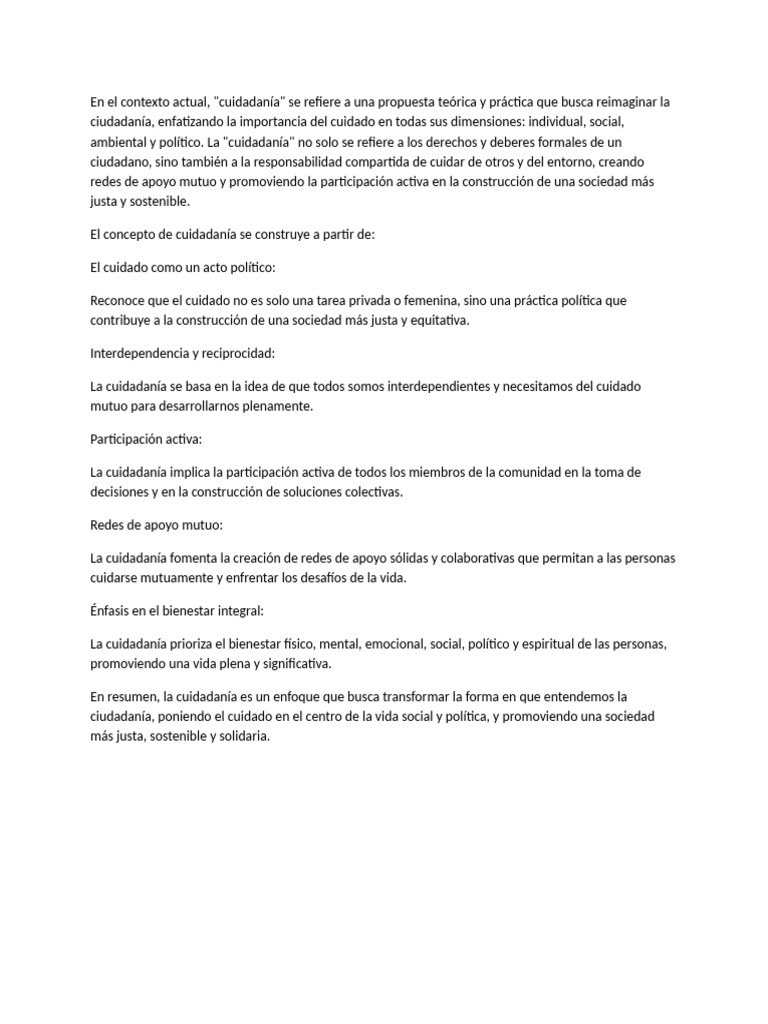 En el contexto actual, "cuidadanía" se refiere a una propuesta teórica y práctica que busca reimaginar la ciudadanía, enfatizando la importancia del cuidado en todas sus dimensiones: individual, social, ambiental y político. La "cuidadanía" no solo se refiere a los derechos y deberes formales de un ciudadano, sino también a la responsabilidad compartida de cuidar de otros y del entorno, creando redes de apoyo mutuo y promoviendo la participación activa en la construcción de una sociedad más justa y sostenible.

El concepto de cuidadanía se construye a partir de:

El cuidado como un acto político:

Reconoce que el cuidado no es solo una tarea privada o femenina, sino una práctica política que contribuye a la construcción de una sociedad más justa y equitativa.

Interdependencia y reciprocidad:

La cuidadanía se basa en la idea de que todos somos interdependientes y necesitamos del cuidado mutuo para desarrollarnos plenamente.

Participación activa:

La cuidadanía implica la participación activa de todos los miembros de la comunidad en la toma de decisiones y en la construcción de soluciones colectivas.

Redes de apoyo mutuo:

La cuidadanía fomenta la creación de redes de apoyo sólidas y colaborativas que permitan a las personas cuidarse mutuamente y enfrentar los desafíos de la vida.

Énfasis en el bienestar integral:

La cuidadanía prioriza el bienestar físico, mental, emocional, social, político y espiritual de las personas, promoviendo una vida plena y significativa.

En resumen, la cuidadanía es un enfoque que busca transformar la forma en que entendemos la ciudadanía, poniendo el cuidado en el centro de la vida social y política, y promoviendo una sociedad más justa, sostenible y solidaria.